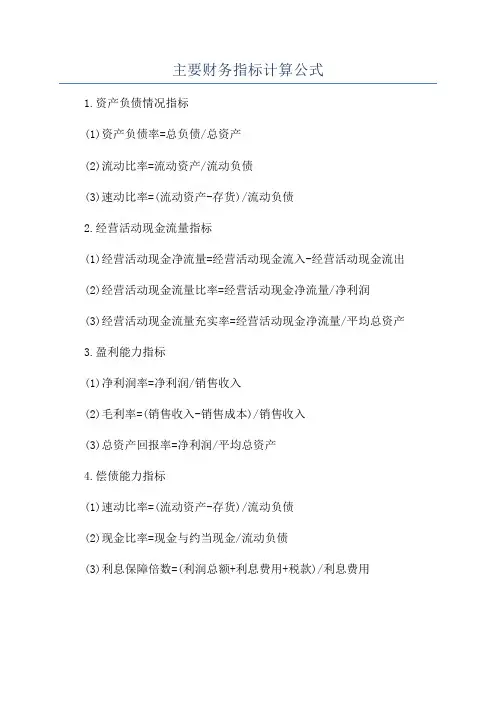 主要财务指标计算公式

1.资产负债情况指标

(1)资产负债率=总负债/总资产

(2)流动比率=流动资产/流动负债

(3)速动比率=(流动资产-存货)/流动负债

2.经营活动现金流量指标

(1)经营活动现金净流量=经营活动现金流入-经营活动现金流出

(2)经营活动现金流量比率=经营活动现金净流量/净利润

(3)经营活动现金流量充实率=经营活动现金净流量/平均总资产

3.盈利能力指标

(1)净利润率=净利润/销售收入

(2)毛利率=(销售收入-销售成本)/销售收入

(3)总资产回报率=净利润/平均总资产

4.偿债能力指标

(1)速动比率=(流动资产-存货)/流动负债

(2)现金比率=现金与约当现金/流动负债

(3)利息保障倍数=(利润总额+利息费用+税款)/利息费用